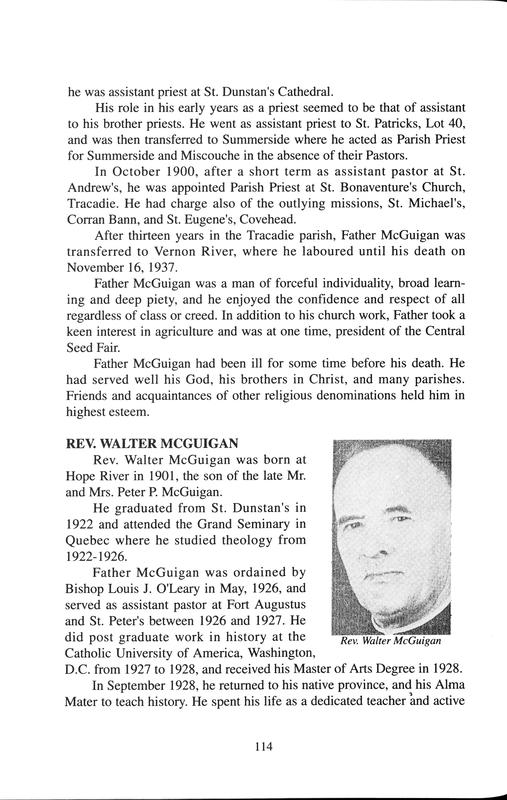 he was assistant priest at St. Dunstan's Cathedral.

His role in his early years as a priest seemed to be that of assistant to his brother priests. He went as assistant priest to St. Patricks, Lot 40, and was then transferred to Summerside where he acted as Parish Priest for Summerside and Miscouche in the absence of their Pastors.

In October 1900, after a short term as assistant pastor at St. Andrew's, he was appointed Parish Priest at St. Bonaventure's Church, Tracadie. He had charge also of the outlying missions, St. Michael's, Corran Bann, and St. Eugene's, Covehead.

After thirteen years in the Tracadie parish, Father McGuigan was transferred to Vernon River, where he laboured until his death on November 16, 1937.

Father McGuigan was a man of forceful individuality, broad learning and deep piety, and he enjoyed the confidence and respect of all regardless of class or creed. In addition to his church work, Father took a keen interest in agriculture and was at one time, president of the Central Seed Fair.

Father McGuigan had been ill for some time before his death. He had served well his God, his brothers in Christ, and many parishes. Friends and acquaintances of other religious denominations held him in highest esteem.

REV. WALTER MCGUIGAN

Rev. Walter McGuigan was born at Hope River in 1901, the son of the late Mr. and Mrs. Peter P. McGuigan.

He graduated from St. Dunstan's in 1922 and attended the Grand Seminary in Quebec where he studied theology from 1922-1926.

Father McGuigan was ordained by Bishop Louis J. O'Leary in May, 1926, and served as assistant pastor at Fort Augustus and St. Peter's between 1926 and 1927. He did post graduate work in history at the Catholic University of America, Washington, D.C. from 1927 to 1928, and received his Master of Arts Degree in 1928.

Rev. Walter McGuigan

In September 1928, he returned to his native province, and his Alma Mater to teach history. He spent his life as a dedicated teacher and active

114